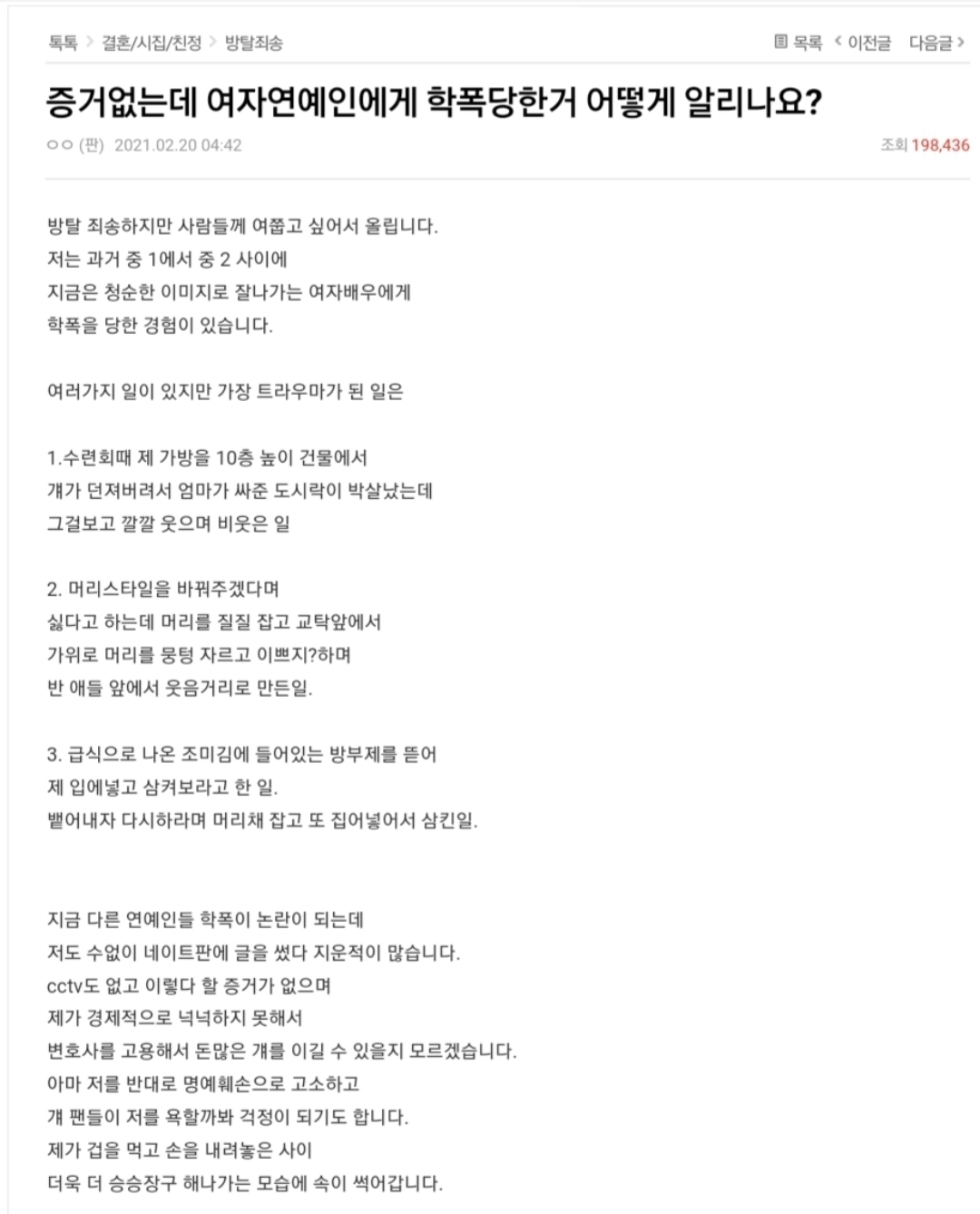 톡톡 > 결혼/시집/친정 > 방탈죄송

목록 < 이전글 다음글 >

증거없는데 여자연예인에게 학폭당한거 어떻게 알리나요?

ㅇㅇ (판) 2021.02.20 04:42

조회 198,436

방탈 죄송하지만 사람들께 여쭙고 싶어서 올립니다.
저는 과거 중 1에서 중 2 사이에
지금은 청순한 이미지로 잘나가는 여자배우에게
학폭을 당한 경험이 있습니다.

여러가지 일이 있지만 가장 트라우마가 된 일은

1.수련회때 제 가방을 10층 높이 건물에서
걔가 던져버려서 엄마가 싸준 도시락이 박살났는데
그걸보고 깔깔 웃으며 비웃은 일

2. 머리스타일을 바꿔주겠다며
싫다고 하는데 머리를 질질 잡고 교탁앞에서
가위로 머리를 뭉텅 자르고 이쁘지?하며
반 애들 앞에서 웃음거리로 만든일.

3. 급식으로 나온 조미김에 들어있는 방부제를 뜯어
제 입에넣고 삼켜보라고 한 일.
뱉어내자 다시하라며 머리채 잡고 또 집어넣어서 삼킨일.

지금 다른 연예인들 학폭이 논란이 되는데
저도 수없이 네이트판에 글을 썼다 지운적이 많습니다.
cctv도 없고 이렇다 할 증거가 없으며
제가 경제적으로 넉넉하지 못해서
변호사를 고용해서 돈많은 걔를 이길 수 있을지 모르겠습니다.
아마 저를 반대로 명예훼손으로 고소하고
걔 팬들이 저를 욕할까봐 걱정이 되기도 합니다.
제가 겁을 먹고 손을 내려놓은 사이
더욱 더 승승장구 해나가는 모습에 속이 썩어갑니다.